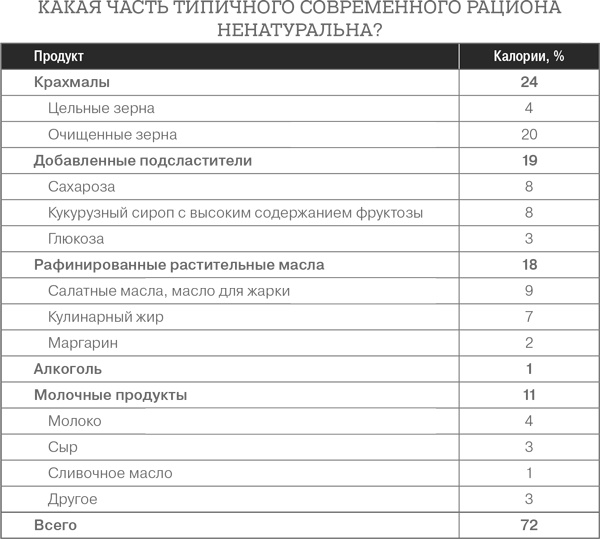 КАКАЯ ЧАСТЬ ТИПИЧНОГО СОВРЕМЕННОГО РАЦИОНА НЕНАТУРАЛЬНА?

| Продукт | Калории, % |
|---|---|
| Крахмалы | 24 |
| Цельные зерна | 4 |
| Очищенные зерна | 20 |
| Добавленные подсластители | 19 |
| Сахароза | 8 |
| Кукурузный сироп с высоким содержанием фруктозы | 8 |
| Глюкоза | 3 |
| Рафинированные растительные масла | 18 |
| Салатные масла, масло для жарки | 9 |
| Кулинарный жир | 7 |
| Маргарин | 2 |
| Алкоголь | 1 |
| Молочные продукты | 11 |
| Молоко | 4 |
| Сыр | 3 |
| Сливочное масло | 1 |
| Другое | 3 |
| Всего | 72 |